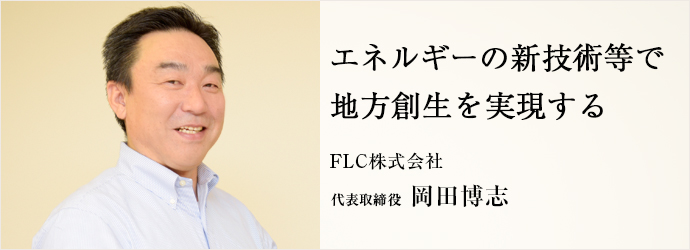 エネルギーの新技術等で
地方創生を実現する

FLC株式会社

代表取締役 岡田博志